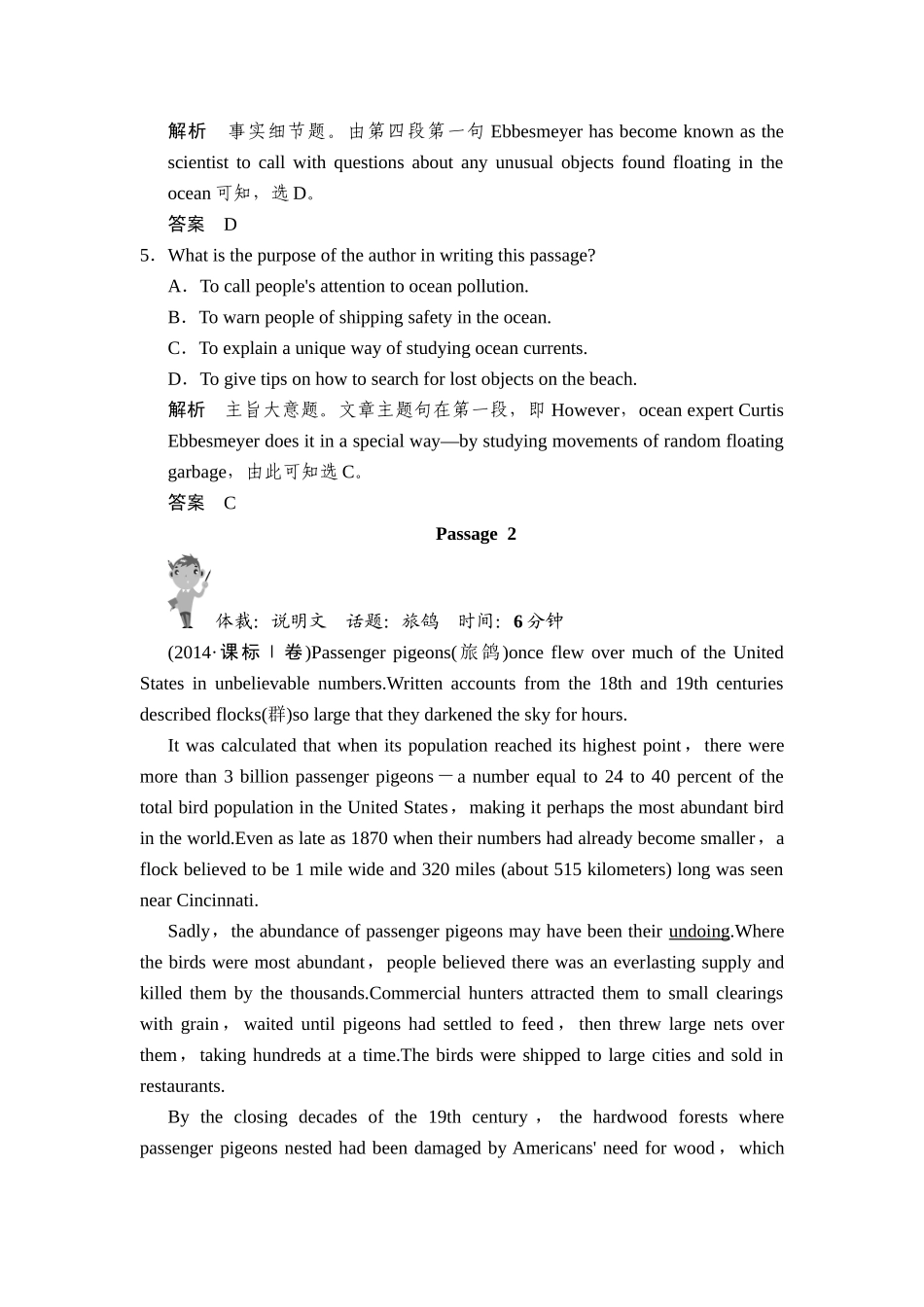 解析　事实细节题。由第四段第一句 Ebbesmeyer has become known as the scientist to call with questions about any unusual objects found floating in the ocean 可知，选 D。

答案　D

5．What is the purpose of the author in writing this passage?

A．To call people's attention to ocean pollution.

B．To warn people of shipping safety in the ocean.

C．To explain a unique way of studying ocean currents.

D．To give tips on how to search for lost objects on the beach.

解析　主旨大意题。文章主题句在第一段，即 However，ocean expert Curtis Ebbesmeyer does it in a special way—by studying movements of random floating garbage，由此可知选 C。

答案　C

Passage 2

体裁：说明文　话题：旅鸽　时间：6 分钟

(2014·课标Ⅰ卷)Passenger pigeons(旅鸽)once flew over much of the United States in unbelievable numbers.Written accounts from the 18th and 19th centuries described flocks(群)so large that they darkened the sky for hours.

It was calculated that when its population reached its highest point，there were more than 3 billion passenger pigeons－a number equal to 24 to 40 percent of the total bird population in the United States，making it perhaps the most abundant bird in the world.Even as late as 1870 when their numbers had already become smaller，a flock believed to be 1 mile wide and 320 miles (about 515 kilometers) long was seen near Cincinnati.

Sadly，the abundance of passenger pigeons may have been their undoing.Where the birds were most abundant，people believed there was an everlasting supply and killed them by the thousands.Commercial hunters attracted them to small clearings with grain，waited until pigeons had settled to feed，then threw large nets over them，taking hundreds at a time.The birds were shipped to large cities and sold in restaurants.

By the closing decades of the 19th century，the hardwood forests where passenger pigeons nested had been damaged by Americans' need for wood，which